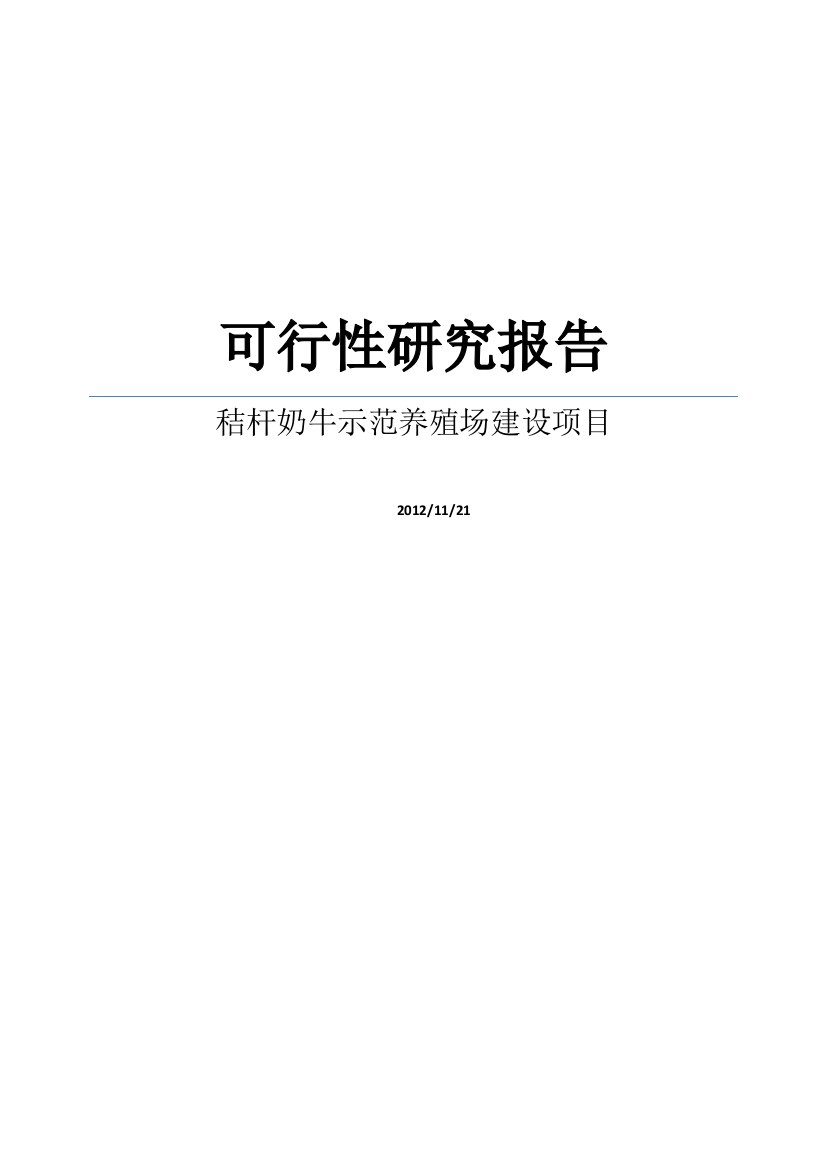 可行性研究报告

秸杆奶牛示范养殖场建设项目

2012/11/21